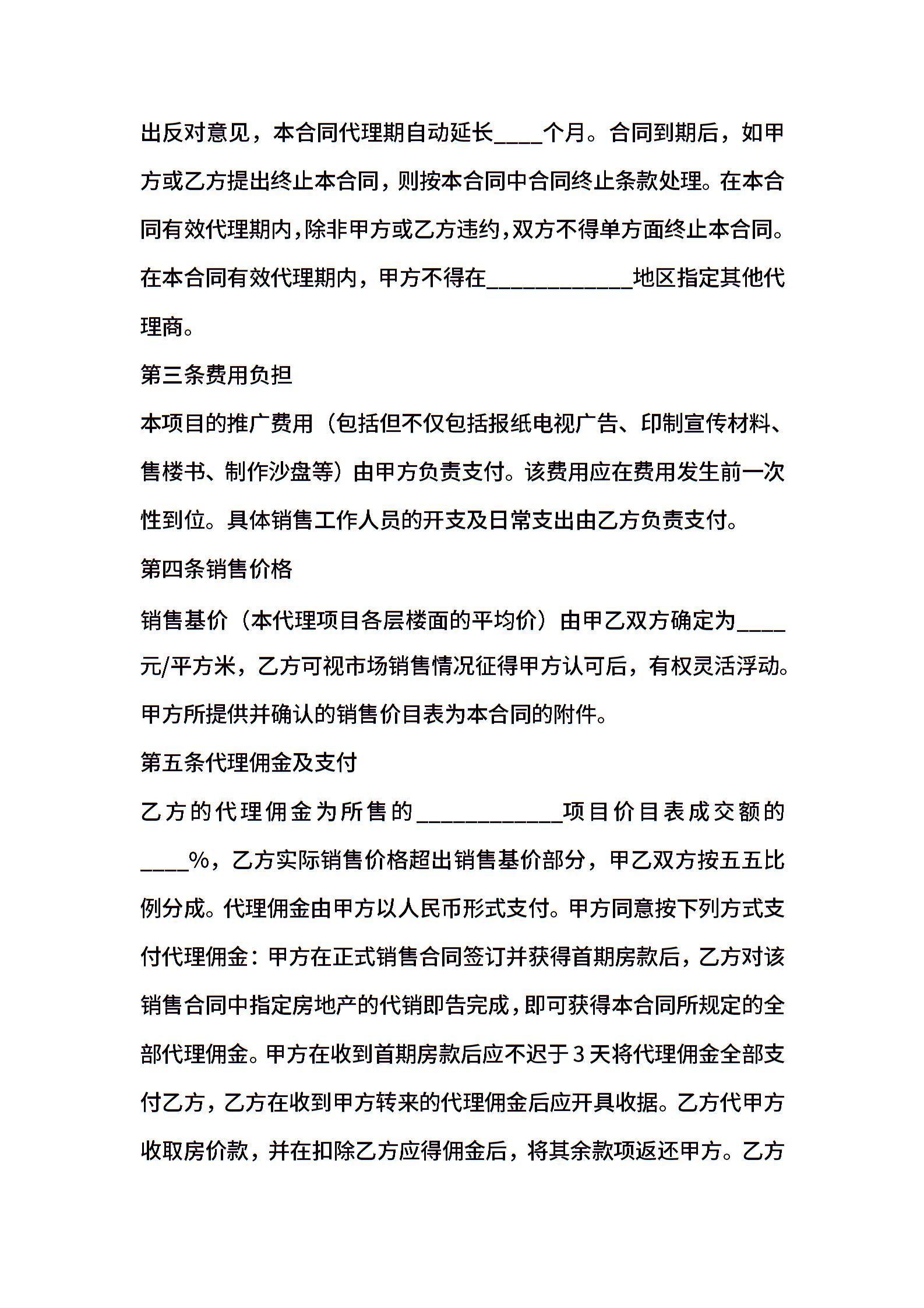 出反对意见，本合同代理期自动延长____个月。合同到期后，如甲方或乙方提出终止本合同，则按本合同中合同终止条款处理。在本合同有效代理期内，除非甲方或乙方违约，双方不得单方面终止本合同。在本合同有效代理期内，甲方不得在____________地区指定其他代理商。

第三条费用负担

本项目的推广费用（包括但不仅包括报纸电视广告、印制宣传材料、售楼书、制作沙盘等）由甲方负责支付。该费用应在费用发生前一次性到位。具体销售工作人员的开支及日常支出由乙方负责支付。

第四条销售价格

销售基价（本代理项目各层楼面的平均价）由甲乙双方确定为____元/平方米，乙方可视市场销售情况征得甲方认可后，有权灵活浮动。甲方所提供并确认的销售价目表为本合同的附件。

第五条代理佣金及支付

乙方的代理佣金为所售的____________项目价目表成交额的____%，乙方实际销售价格超出销售基价部分，甲乙双方按五五比例分成。代理佣金由甲方以人民币形式支付。甲方同意按下列方式支付代理佣金：甲方在正式销售合同签订并获得首期房款后，乙方对该销售合同中指定房地产的代销即告完成，即可获得本合同所规定的全部代理佣金。甲方在收到首期房款后应不迟于3天将代理佣金全部支付乙方，乙方在收到甲方转来的代理佣金后应开具收据。乙方代甲方收取房价款，并在扣除乙方应得佣金后，将其余款项返还甲方。乙方